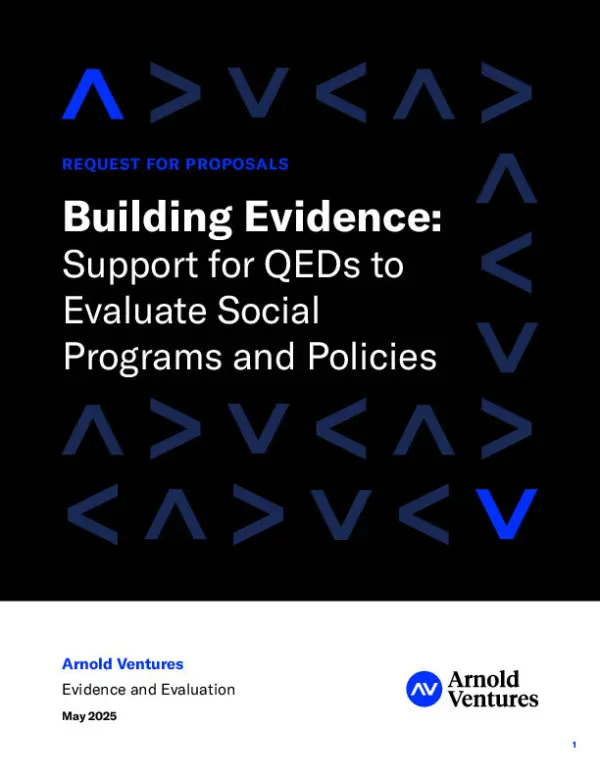 REQUEST FOR PROPOSALS

Building Evidence: Support for QEDs to Evaluate Social Programs and Policies

Arnold Ventures

Evidence and Evaluation

May 2025

AV Arnold Ventures

1